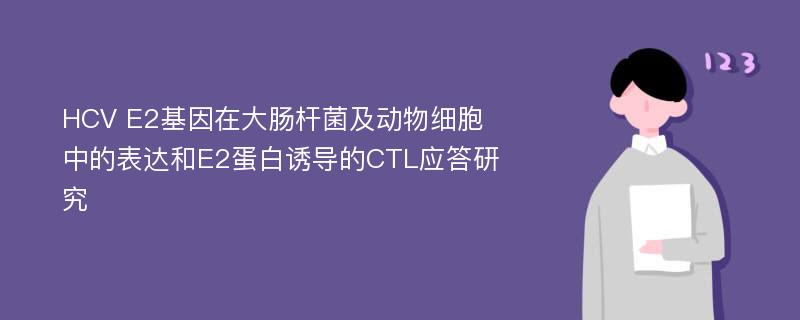 HCV E2基因在大肠杆菌及动物细胞中的表达和E2蛋白诱导的CTL应答研究

123